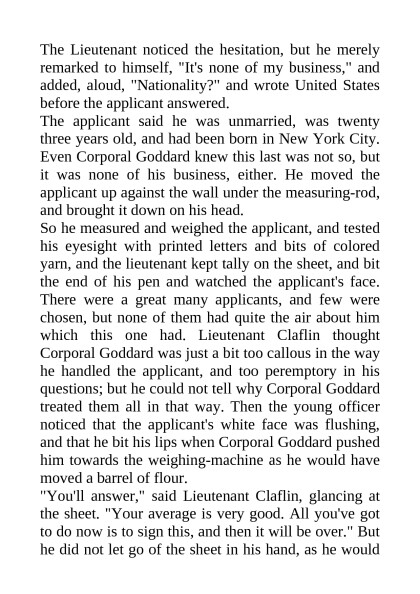 The Lieutenant noticed the hesitation, but he merely remarked to himself, "It's none of my business," and added, aloud, "Nationality?" and wrote United States before the applicant answered.
The applicant said he was unmarried, was twenty three years old, and had been born in New York City. Even Corporal Goddard knew this last was not so, but it was none of his business, either. He moved the applicant up against the wall under the measuring-rod, and brought it down on his head.
So he measured and weighed the applicant, and tested his eyesight with printed letters and bits of colored yarn, and the lieutenant kept tally on the sheet, and bit the end of his pen and watched the applicant's face. There were a great many applicants, and few were chosen, but none of them had quite the air about him which this one had. Lieutenant Claflin thought Corporal Goddard was just a bit too callous in the way he handled the applicant, and too peremptory in his questions; but he could not tell why Corporal Goddard treated them all in that way. Then the young officer noticed that the applicant's white face was flushing, and that he bit his lips when Corporal Goddard pushed him towards the weighing-machine as he would have moved a barrel of flour.
"You'll answer," said Lieutenant Claflin, glancing at the sheet. "Your average is very good. All you've got to do now is to sign this, and then it will be over." But he did not let go of the sheet in his hand, as he would